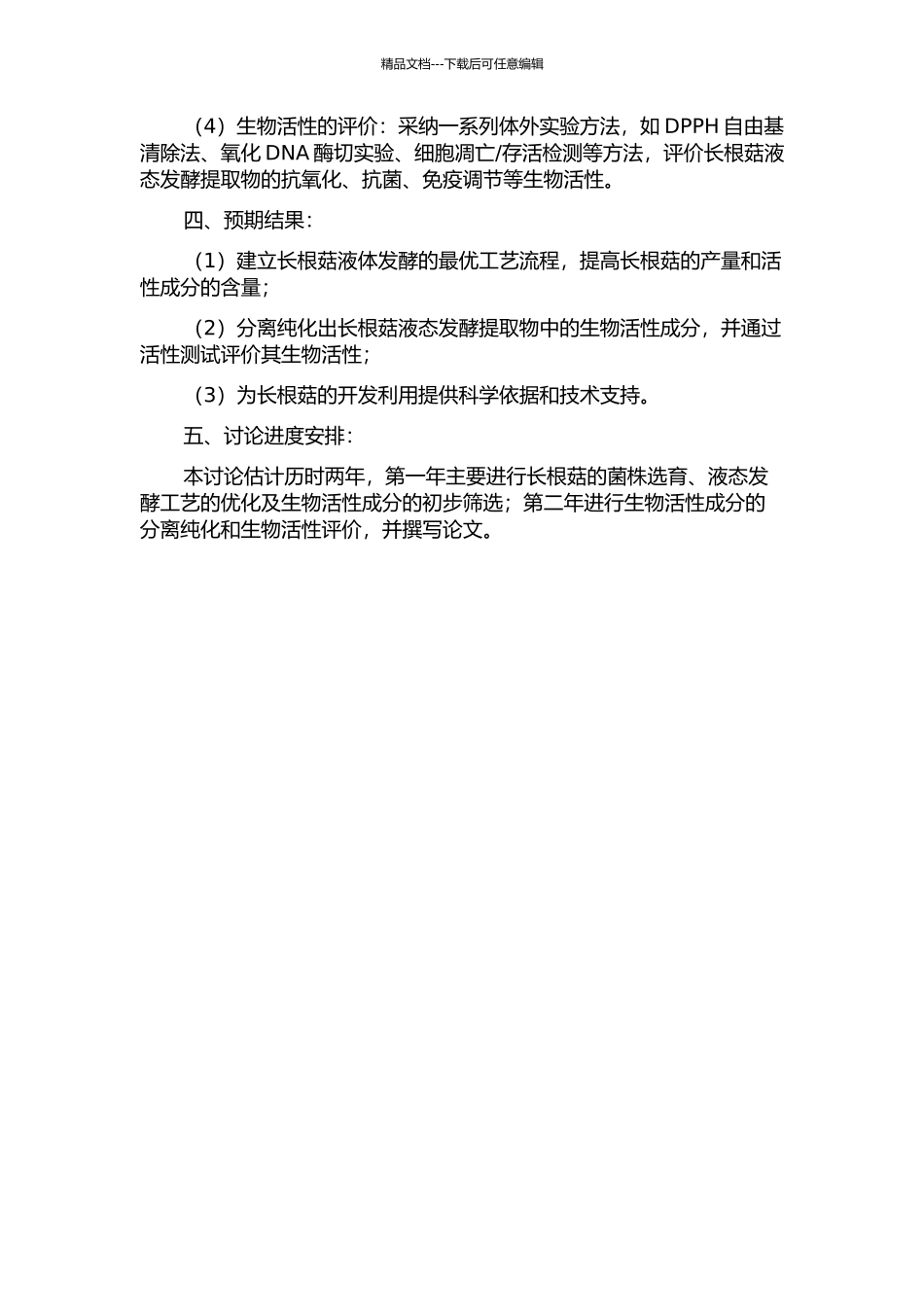 精品文档---下载后可任意编辑

（4）生物活性的评价：采纳一系列体外实验方法，如 DPPH 自由基清除法、氧化 DNA 酶切实验、细胞凋亡/存活检测等方法，评价长根菇液态发酵提取物的抗氧化、抗菌、免疫调节等生物活性。

四、预期结果：

（1）建立长根菇液体发酵的最优工艺流程，提高长根菇的产量和活性成分的含量；

（2）分离纯化出长根菇液态发酵提取物中的生物活性成分，并通过活性测试评价其生物活性；

（3）为长根菇的开发利用提供科学依据和技术支持。

五、讨论进度安排：

本讨论估计历时两年，第一年主要进行长根菇的菌株选育、液态发酵工艺的优化及生物活性成分的初步筛选；第二年进行生物活性成分的分离纯化和生物活性评价，并撰写论文。